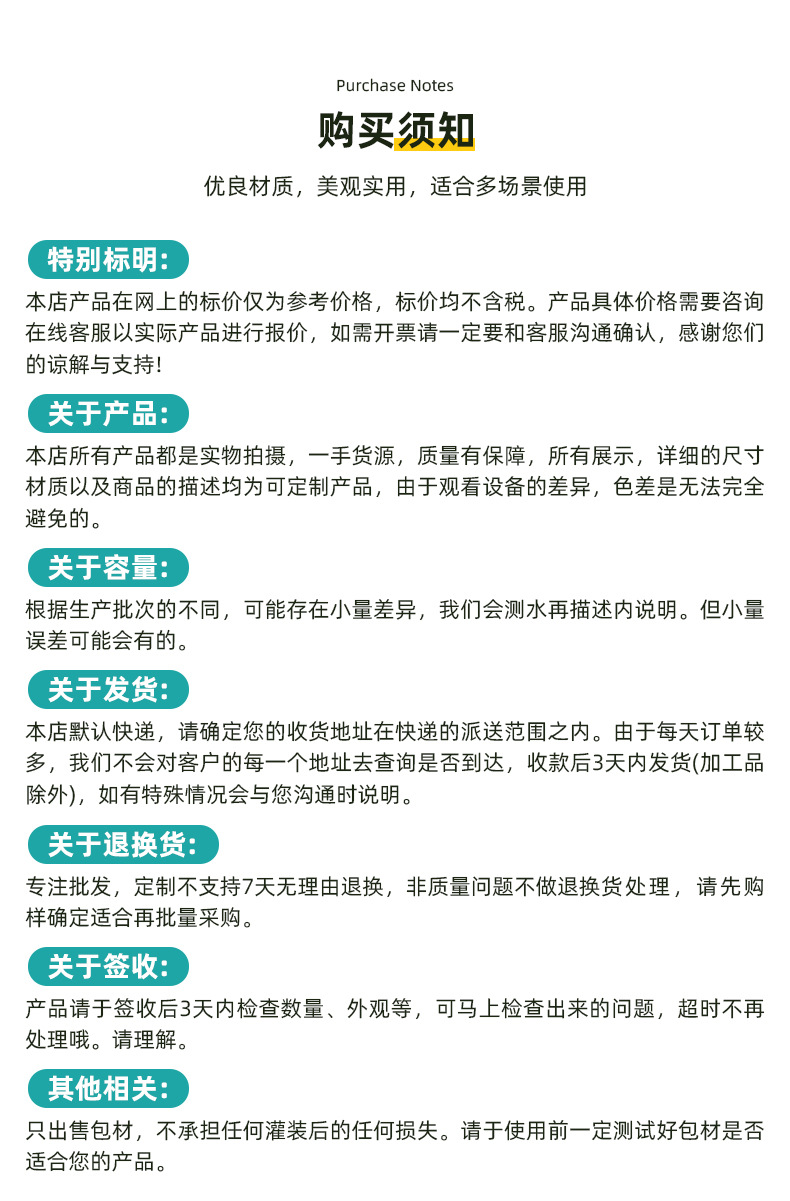 Purchase Notes

购买须知

优良材质，美观实用，适合多场景使用

特别标明:

本店产品在网上的标价仅为参考价格，标价均不含税。产品具体价格需要咨询在线客服以实际产品进行报价，如需开票请一定要和客服沟通确认，感谢您们的谅解与支持!

关于产品:

本店所有产品都是实物拍摄，一手货源，质量有保障，所有展示，详细的尺寸材质以及商品的描述均为可定制产品，由于观看设备的差异，色差是无法完全避免的。

关于容量:

根据生产批次的不同，可能存在小量差异，我们会测水再描述内说明。但小量误差可能会有的。

关于发货:

本店默认快递，请确定您的收货地址在快递的派送范围之内。由于每天订单较多，我们不会对客户的每一个地址去查询是否到达，收款后3天内发货(加工品除外)，如有特殊情况会与您沟通时说明。

关于退换货:

专注批发，定制不支持7天无理由退换，非质量问题不做退换货处理，请先购样确定适合再批量采购。

关于签收:

产品请于签收后3天内检查数量、外观等，可马上检查出来的问题，超时不再处理哦。请理解。

其他相关:

只出售包材，不承担任何灌装后的任何损失。请于使用前一定测试好包材是否适合您的产品。